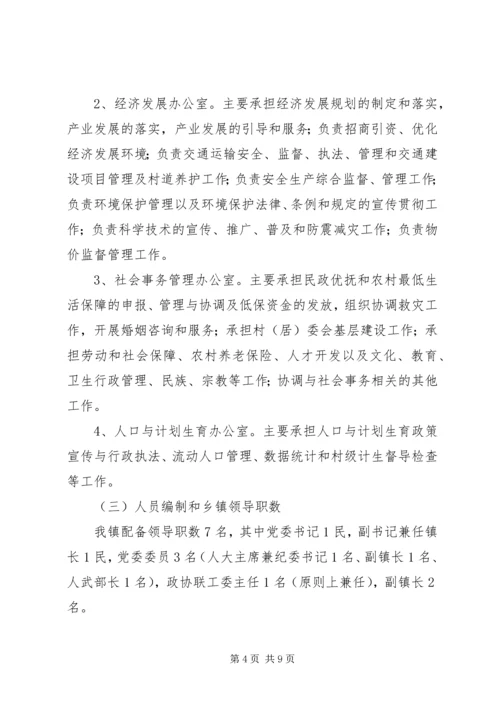 2、经济发展办公室。主要承担经济发展规划的制定和落实，产业发展的落实，产业发展的引导和服务；负责招商引资、优化经济发展环境；负责交通运输安全、监督、执法、管理和交通建设项目管理及村道养护工作；负责安全生产综合监督、管理工作；负责环境保护管理以及环境保护法律、条例和规定的宣传贯彻工作；负责科学技术的宣传、推广、普及和防震减灾工作；负责物价监督管理工作。

3、社会事务管理办公室。主要承担民政优抚和农村最低生活保障的申报、管理与协调及低保资金的发放，组织协调救灾工作，开展婚姻咨询和服务；承担村（居）委会基层建设工作；承担劳动和社会保障、农村养老保险、人才开发以及文化、教育、卫生行政管理、民族、宗教等工作；协调与社会事务相关的其他工作。

4、人口与计划生育办公室。主要承担人口与计划生育政策宣传与行政执法、流动人口管理、数据统计和村级计生督导检查等工作。

（三）人员编制和乡镇领导职数

我镇配备领导职数7名，其中党委书记1民，副书记兼任镇长1民，党委委员3名（人大主席兼纪委书记1名、副镇长1名、人武部长1名），政协联工委主任1名（原则上兼任），副镇长2名。

第4页 共9页